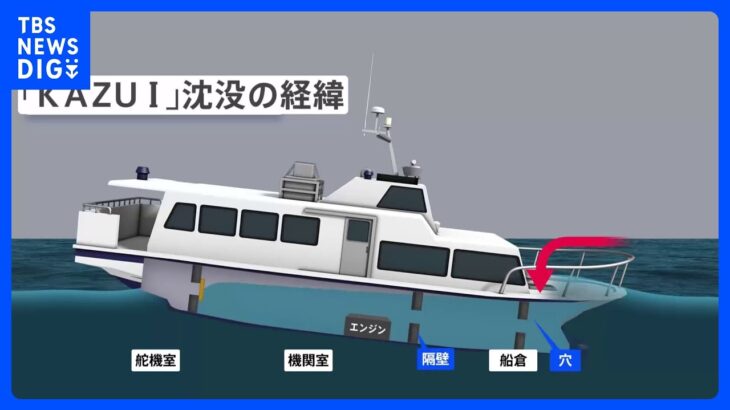 TBS NEWS DIG

「KAZU I」沈没の経緯

エンジン

舵機室

機関室

隔壁

船倉

穴